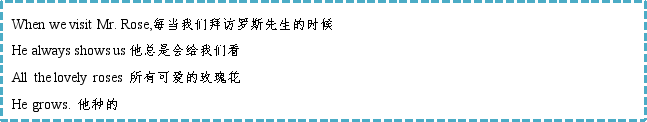 When we visit Mr. Rose,每当我们拜访罗斯先生的时候

He always shows us 他总是会给我们看

All the lovely roses 所有可爱的玫瑰花

He grows. 他种的